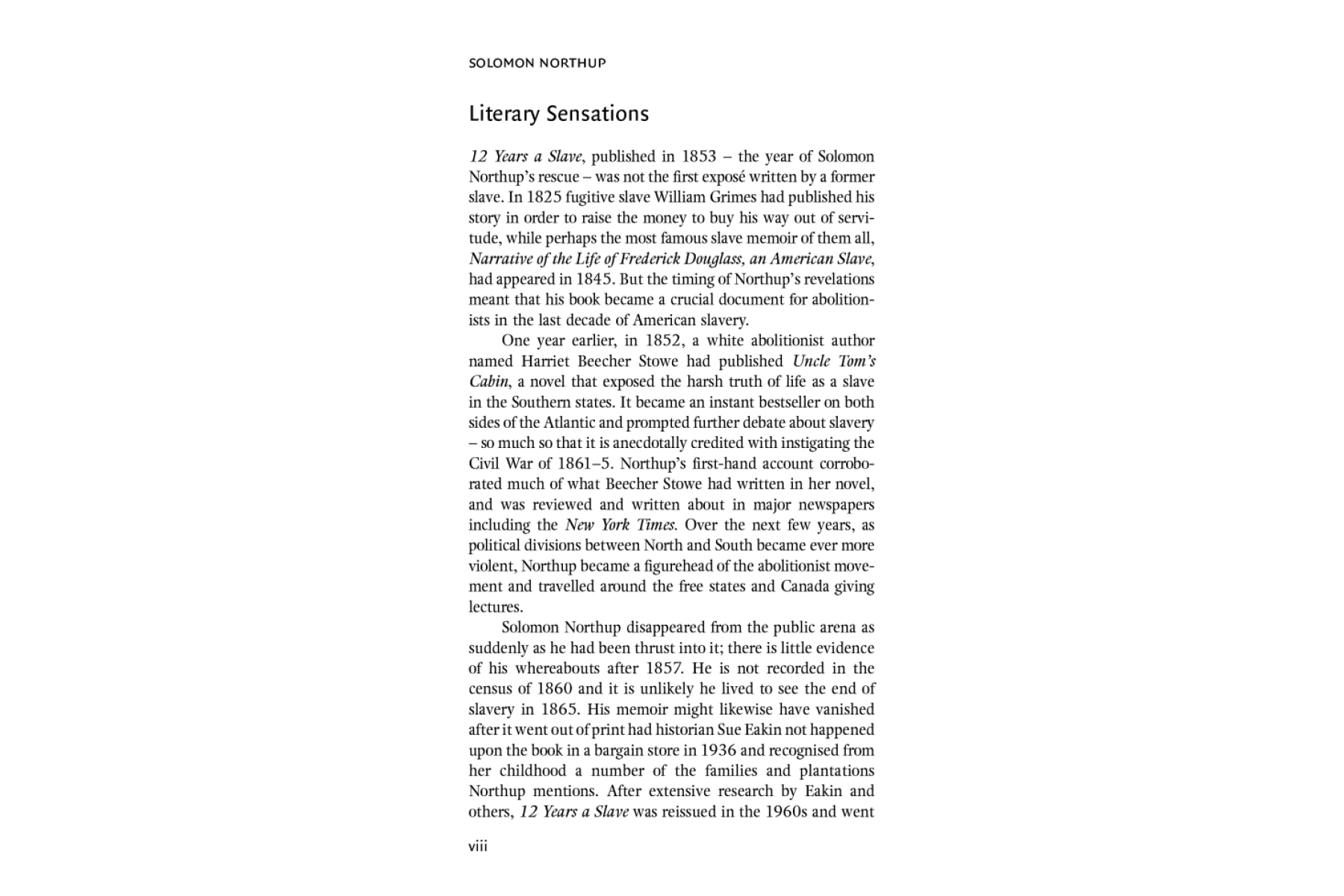 SOLOMON NORTHUP

Literary Sensations

12 Years a Slave, published in 1853 – the year of Solomon Northup's rescue – was not the first exposé written by a former slave. In 1825 fugitive slave William Grimes had published his story in order to raise the money to buy his way out of servitude, while perhaps the most famous slave memoir of them all, Narrative of the Life of Frederick Douglass, an American Slave, had appeared in 1845. But the timing of Northup's revelations meant that his book became a crucial document for abolitionists in the last decade of American slavery.

One year earlier, in 1852, a white abolitionist author named Harriet Beecher Stowe had published Uncle Tom's Cabin, a novel that exposed the harsh truth of life as a slave in the Southern states. It became an instant bestseller on both sides of the Atlantic and prompted further debate about slavery – so much so that it is anecdotally credited with instigating the Civil War of 1861–5. Northup's first-hand account corroborated much of what Beecher Stowe had written in her novel, and was reviewed and written about in major newspapers including the New York Times. Over the next few years, as political divisions between North and South became ever more violent, Northup became a figurehead of the abolitionist movement and travelled around the free states and Canada giving lectures.

Solomon Northup disappeared from the public arena as suddenly as he had been thrust into it; there is little evidence of his whereabouts after 1857. He is not recorded in the census of 1860 and it is unlikely he lived to see the end of slavery in 1865. His memoir might likewise have vanished after it went out of print had historian Sue Eakin not happened upon the book in a bargain store in 1936 and recognised from her childhood a number of the families and plantations Northup mentions. After extensive research by Eakin and others, 12 Years a Slave was reissued in the 1960s and went

viii